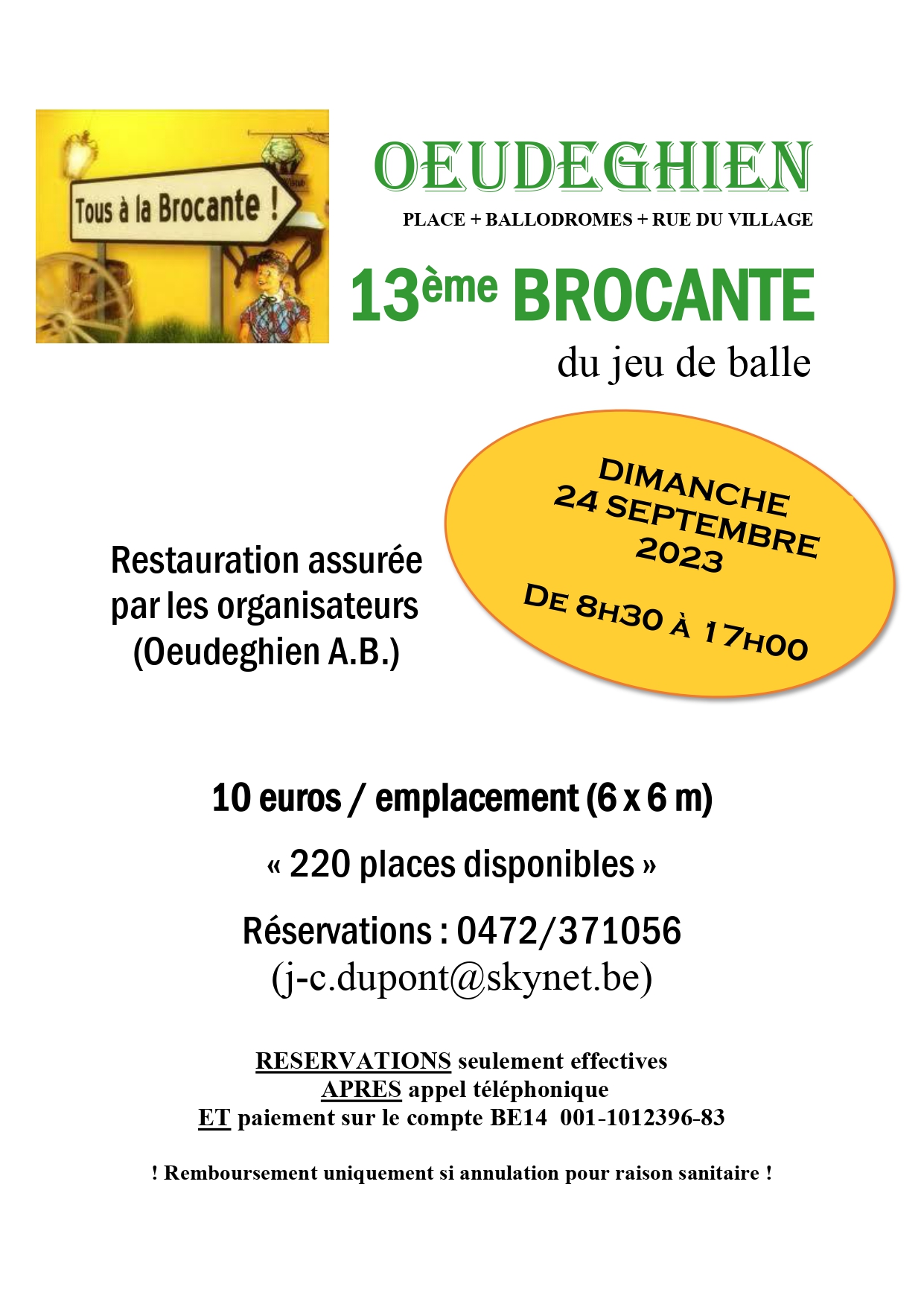 Tous à la Brocante !

OEUDEGHIEN

PLACE + BALLODROMES + RUE DU VILLAGE

13ème BROCANTE

du jeu de balle

DIMANCHE
24 SEPTEMBRE
2023

DE 8H30 À 17H00

Restauration assurée par les organisateurs (Oeudeghien A.B.)

10 euros / emplacement (6 x 6 m)

« 220 places disponibles »

Réservations : 0472/371056
(j-c.dupont@skynet.be)

RESERVATIONS seulement effectives
APRES appel téléphonique
ET paiement sur le compte BE14 001-1012396-83

! Remboursement uniquement si annulation pour raison sanitaire !